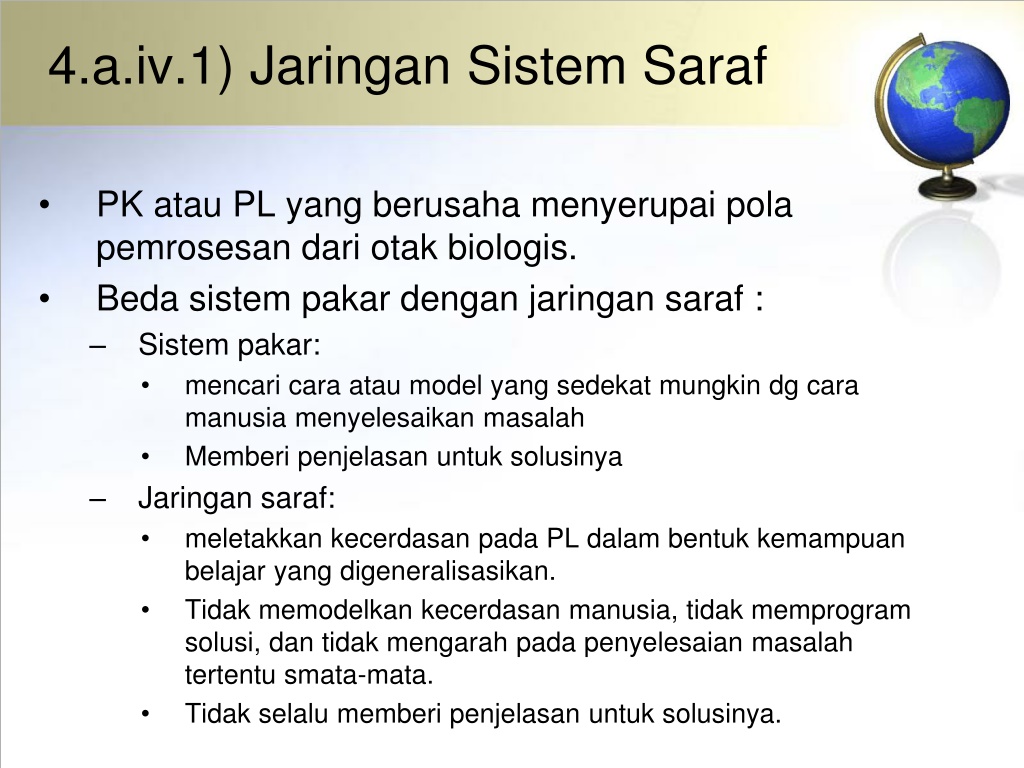 4.a.iv.1) Jaringan Sistem Saraf

• PK atau PL yang berusaha menyerupai pola pemrosesan dari otak biologis.
• Beda sistem pakar dengan jaringan saraf :
– Sistem pakar:
• mencari cara atau model yang sedekat mungkin dg cara manusia menyelesaikan masalah
• Memberi penjelasan untuk solusinya
– Jaringan saraf:
• meletakkan kecerdasan pada PL dalam bentuk kemampuan belajar yang digeneralisasikan.
• Tidak memodelkan kecerdasan manusia, tidak memprogram solusi, dan tidak mengarah pada penyelesaian masalah tertentu smata-mata.
• Tidak selalu memberi penjelasan untuk solusinya.